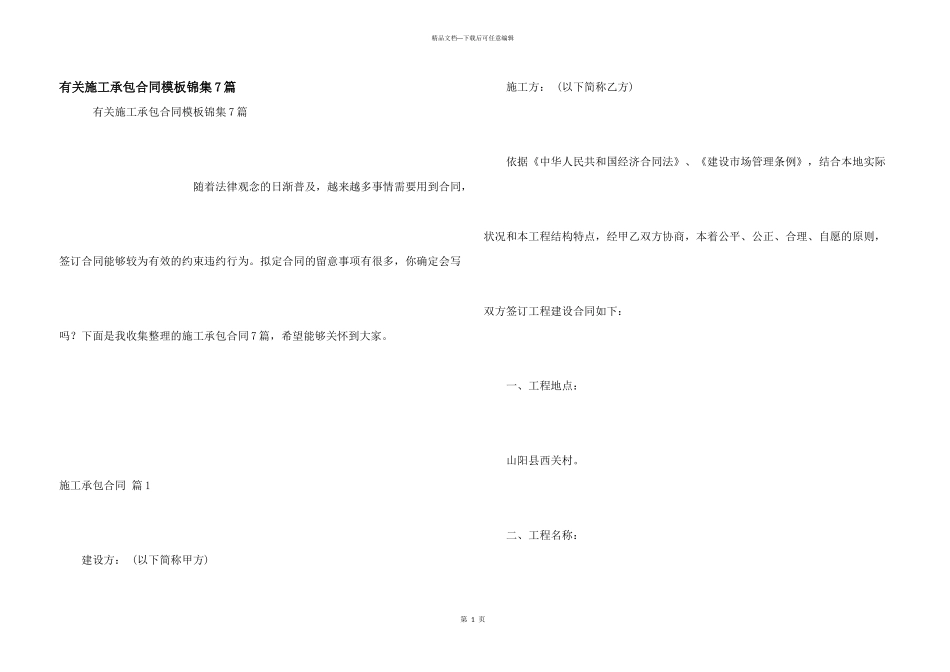 精品文档—下载后可任意编辑

有关施工承包合同模板锦集7篇

有关施工承包合同模板锦集7篇

随着法律观念的日渐普及，越来越多事情需要用到合同，签订合同能够较为有效的约束违约行为。拟定合同的留意事项有很多，你确定会写吗？下面是我收集整理的施工承包合同7篇，希望能够关怀到大家。

施工承包合同 篇1

建设方：（以下简称甲方）

施工方：（以下简称乙方）

依据《中华人民共和国经济合同法》、《建设市场管理条例》，结合本地实际状况和本工程结构特点，经甲乙双方协商，本着公平、公正、合理、自愿的原则，双方签订工程建设合同如下：

一、工程地点：

山阳县西关村。

二、工程名称：

第 1 页